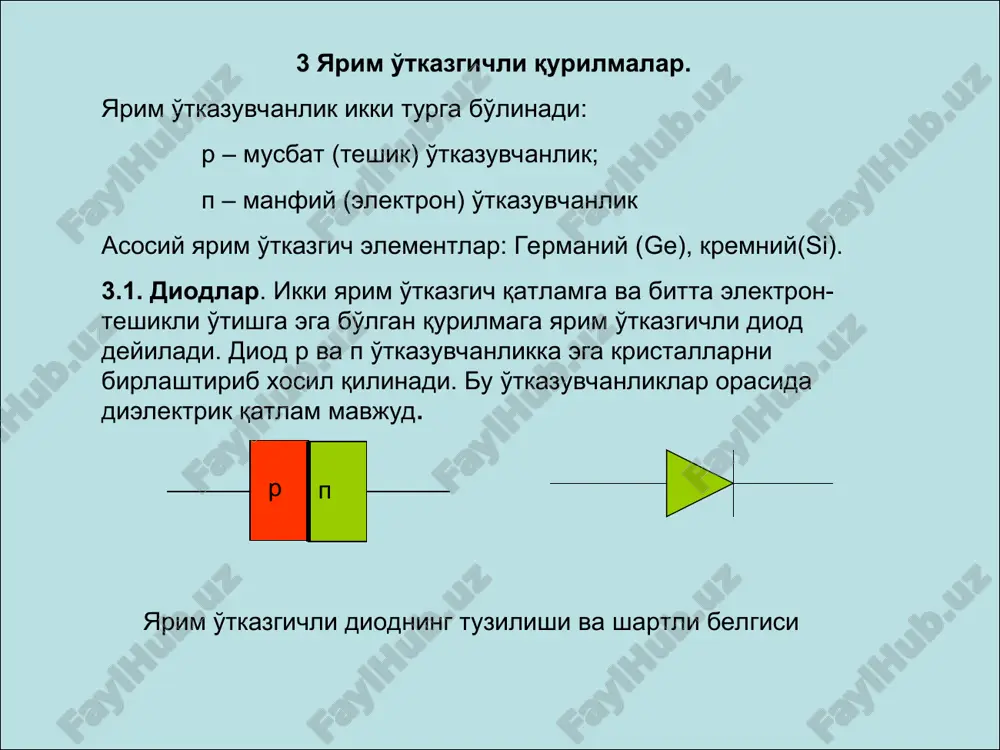 3 Ярим ўтказгичли қурилмалар.

Ярим ўтказувчанлик икки турга бўлинади:

р – мусбат (тешик) ўтказувчанлик;

п – манфий (электрон) ўтказувчанлик

Асосий ярим ўтказгич элементлар: Германий (Ge), кремний(Si).

3.1. Диодлар. Икки ярим ўтказгич қатламга ва битта электрон-тешикли ўтишга эга бўлган қурилмага ярим ўтказгичли диод дейилади. Диод р ва п ўтказувчанликка эга кристалларни бирлаштириб хосил қилинади. Бу ўтказувчанликлар орасида диэлектрик қатлам мавжуд.

р

п

Ярим ўтказгичли диоднинг тузилиши ва шартли белгиси

FaylHub.uz